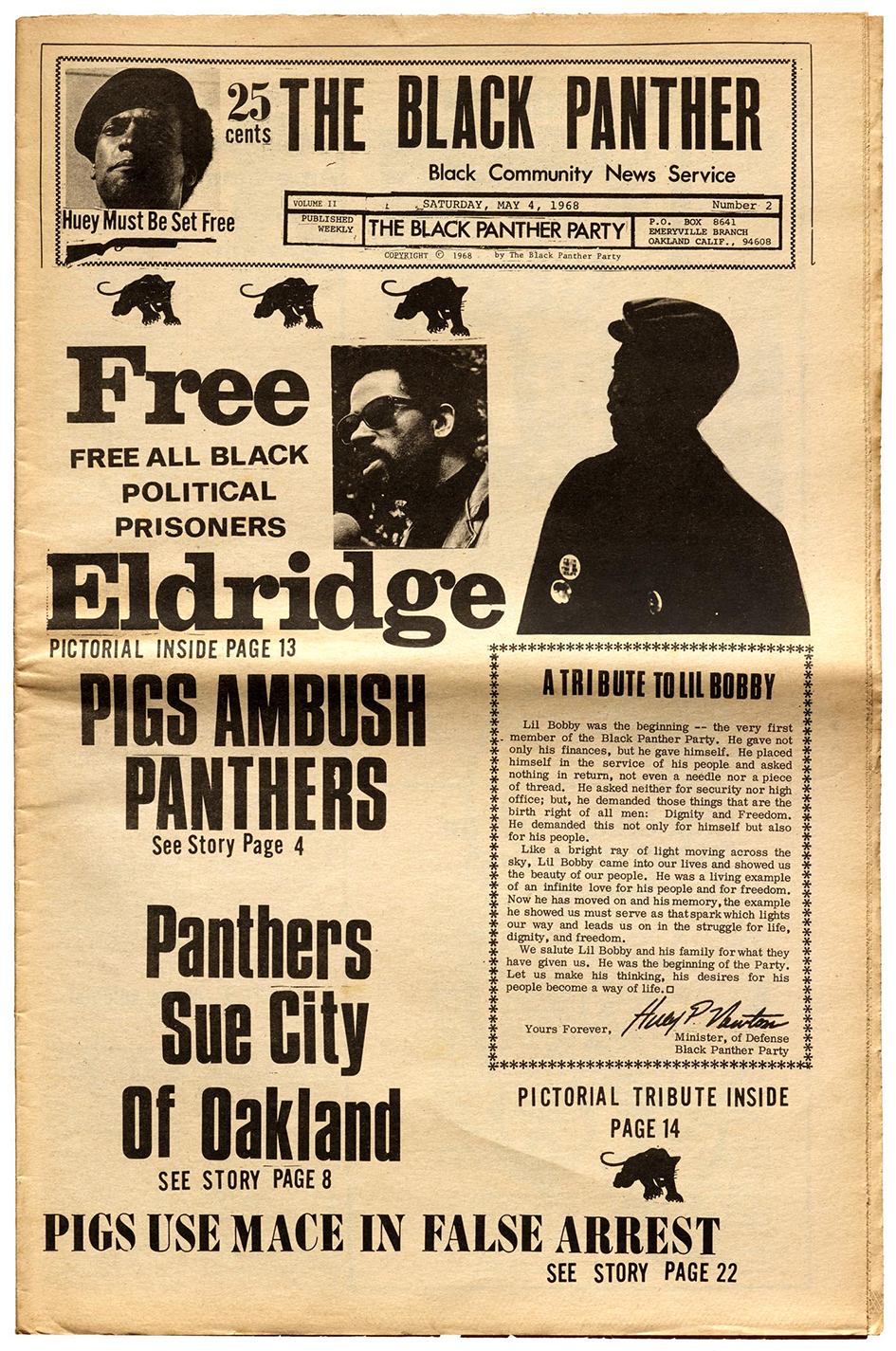 Huey Must Be Set Free

25 cents THE BLACK PANTHER

Black Community News Service

VOLUME II SATURDAY, MAY 4, 1968 Number 2

PUBLISHED WEEKLY THE BLACK PANTHER PARTY P.O. BOX 8641 EMERYVILLE BRANCH OAKLAND CALIF., 94608

COPYRIGHT © 1968 by The Black Panther Party

Free

FREE ALL BLACK POLITICAL PRISONERS

Eldridge

PICTORIAL INSIDE PAGE 13

PIGS AMBUSH PANTHERS

See Story Page 4

Panthers Sue City Of Oakland

SEE STORY PAGE 8

A TRIBUTE TO LIL BOBBY

Lil Bobby was the beginning -- the very first member of the Black Panther Party. He gave not only his finances, but he gave himself. He placed himself in the service of his people and asked nothing in return, not even a needle nor a piece of thread. He asked neither for security nor high office; but, he demanded those things that are the birth right of all men: Dignity and Freedom. He demanded this not only for himself but also for his people.

Like a bright ray of light moving across the sky, Lil Bobby came into our lives and showed us the beauty of our people. He was a living example of an infinite love for his people and for freedom. Now he has moved on and his memory, the example he showed us must serve as that spark which lights our way and leads us on in the struggle for life, dignity, and freedom.

We salute Lil Bobby and his family for what they have given us. He was the beginning of the Party. Let us make his thinking, his desires for his people become a way of life.

Yours Forever, Huey P. Newton
Minister, of Defense
Black Panther Party

PICTORIAL TRIBUTE INSIDE PAGE 14

PIGS USE MACE IN FALSE ARREST

SEE STORY PAGE 22